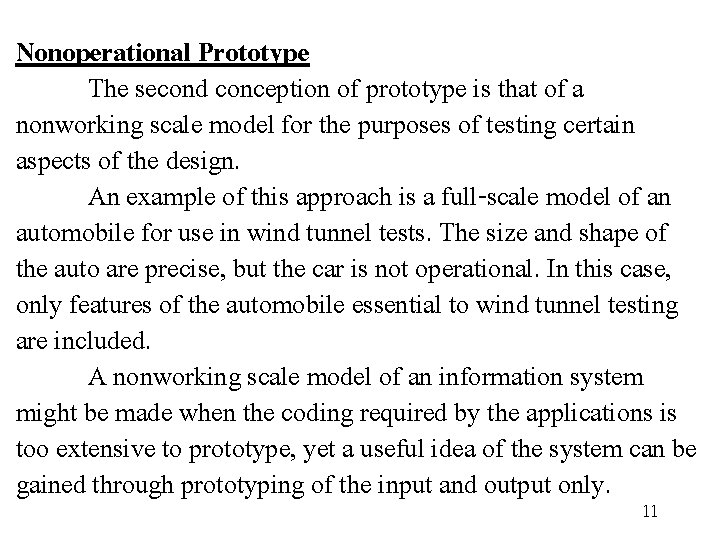 Nonoperational Prototype

The second conception of prototype is that of a nonworking scale model for the purposes of testing certain aspects of the design.

An example of this approach is a full-scale model of an automobile for use in wind tunnel tests. The size and shape of the auto are precise, but the car is not operational. In this case, only features of the automobile essential to wind tunnel testing are included.

A nonworking scale model of an information system might be made when the coding required by the applications is too extensive to prototype, yet a useful idea of the system can be gained through prototyping of the input and output only.

11